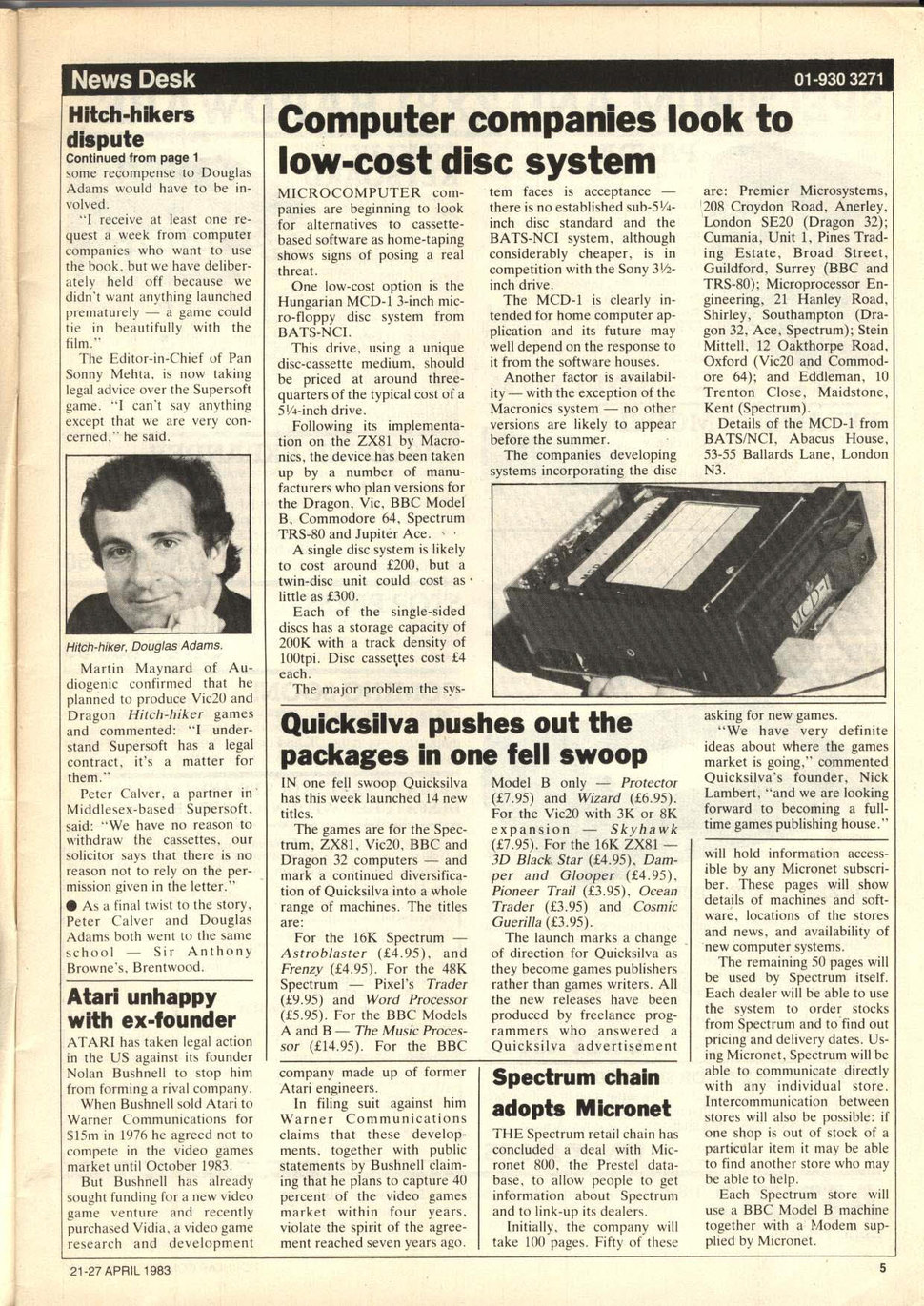 News Desk

01-930 3271

Hitch-hikers dispute

Continued from page 1

some recompense to Douglas Adams would have to be involved.

"I receive at least one request a week from computer companies who want to use the book, but we have deliberately held off because we didn't want anything launched prematurely — a game could tie in beautifully with the film."

The Editor-in-Chief of Pan Sonny Mehta, is now taking legal advice over the Supersoft game. "I can't say anything except that we are very concerned," he said.

Hitch-hiker, Douglas Adams.

Martin Maynard of Audiogenic confirmed that he planned to produce Vic20 and Dragon Hitch-hiker games and commented: "I understand Supersoft has a legal contract, it's a matter for them."

Peter Calver, a partner in Middlesex-based Supersoft, said: "We have no reason to withdraw the cassettes, our solicitor says that there is no reason not to rely on the permission given in the letter."

● As a final twist to the story, Peter Calver and Douglas Adams both went to the same school — Sir Anthony Browne's, Brentwood.

Atari unhappy with ex-founder

ATARI has taken legal action in the US against its founder Nolan Bushnell to stop him from forming a rival company.

When Bushnell sold Atari to Warner Communications for $15m in 1976 he agreed not to compete in the video games market until October 1983.

But Bushnell has already sought funding for a new video game venture and recently purchased Vidia, a video game research and development company made up of former Atari engineers.

In filing suit against him Warner Communications claims that these developments, together with public statements by Bushnell claiming that he plans to capture 40 percent of the video games market within four years, violate the spirit of the agreement reached seven years ago.

Computer companies look to low-cost disc system

MICROCOMPUTER companies are beginning to look for alternatives to cassette-based software as home-taping shows signs of posing a real threat.

One low-cost option is the Hungarian MCD-1 3-inch micro-floppy disc system from BATS-NCI.

This drive, using a unique disc-cassette medium, should be priced at around three-quarters of the typical cost of a 5¼-inch drive.

Following its implementation on the ZX81 by Macronics, the device has been taken up by a number of manufacturers who plan versions for the Dragon, Vic, BBC Model B, Commodore 64, Spectrum TRS-80 and Jupiter Ace.

A single disc system is likely to cost around £200, but a twin-disc unit could cost as little as £300.

Each of the single-sided discs has a storage capacity of 200K with a track density of 100tpi. Disc cassettes cost £4 each.

The major problem the system faces is acceptance — there is no established sub-5¼-inch disc standard and the BATS-NCI system, although considerably cheaper, is in competition with the Sony 3½-inch drive.

The MCD-1 is clearly intended for home computer application and its future may well depend on the response to it from the software houses.

Another factor is availability — with the exception of the Macronics system — no other versions are likely to appear before the summer.

The companies developing systems incorporating the disc are: Premier Microsystems, 208 Croydon Road, Anerley, London SE20 (Dragon 32); Cumania, Unit 1, Pines Trading Estate, Broad Street, Guildford, Surrey (BBC and TRS-80); Microprocessor Engineering, 21 Hanley Road, Shirley, Southampton (Dragon 32, Ace, Spectrum); Stein Mittell, 12 Oakthorpe Road, Oxford (Vic20 and Commodore 64); and Eddleman, 10 Trenton Close, Maidstone, Kent (Spectrum).

Details of the MCD-1 from BATS/NCI, Abacus House, 53-55 Ballards Lane, London N3.

MCD-1

Quicksilva pushes out the packages in one fell swoop

IN one fell swoop Quicksilva has this week launched 14 new titles.

The games are for the Spectrum, ZX81, Vic20, BBC and Dragon 32 computers — and mark a continued diversification of Quicksilva into a whole range of machines. The titles are:

For the 16K Spectrum — Astroblaster (£4.95), and Frenzy (£4.95). For the 48K Spectrum — Pixel's Trader (£9.95) and Word Processor (£5.95). For the BBC Models A and B — The Music Processor (£14.95). For the BBC Model B only — Protector (£7.95) and Wizard (£6.95). For the Vic20 with 3K or 8K expansion — Skyhawk (£7.95). For the 16K ZX81 — 3D Black Star (£4.95), Damper and Glooper (£4.95), Pioneer Trail (£3.95), Ocean Trader (£3.95) and Cosmic Guerilla (£3.95).

The launch marks a change of direction for Quicksilva as they become games publishers rather than games writers. All the new releases have been produced by freelance programmers who answered a Quicksilva advertisement asking for new games.

"We have very definite ideas about where the games market is going," commented Quicksilva's founder, Nick Lambert, "and we are looking forward to becoming a full-time games publishing house."

Spectrum chain adopts Micronet

THE Spectrum retail chain has concluded a deal with Micronet 800, the Prestel database, to allow people to get information about Spectrum and to link-up its dealers.

Initially, the company will take 100 pages. Fifty of these will hold information accessible by any Micronet subscriber. These pages will show details of machines and software, locations of the stores and news, and availability of new computer systems.

The remaining 50 pages will be used by Spectrum itself. Each dealer will be able to use the system to order stocks from Spectrum and to find out pricing and delivery dates. Using Micronet, Spectrum will be able to communicate directly with any individual store. Intercommunication between stores will also be possible: if one shop is out of stock of a particular item it may be able to find another store who may be able to help.

Each Spectrum store will use a BBC Model B machine together with a Modem supplied by Micronet.

21-27 APRIL 1983

5